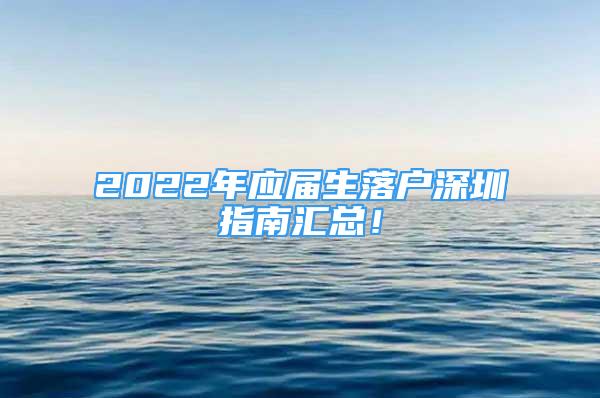 2022年应届生落户深圳指南汇总！